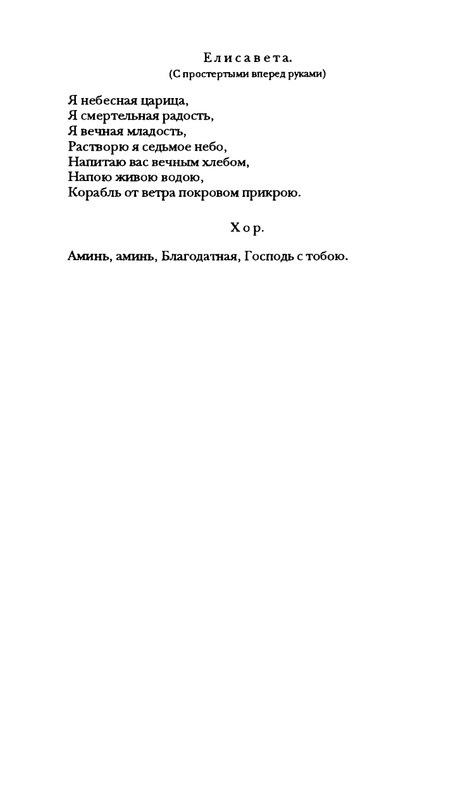 Елисавета.
(С простертыми вперед руками)

Я небесная царица,
Я смертельная радость,
Я вечная младость,
Растворю я седьмое небо,
Напитаю вас вечным хлебом,
Напою живою водою,
Корабль от ветра покровом прикрою.

Хор.

Аминь, аминь, Благодатная, Господь с тобою.